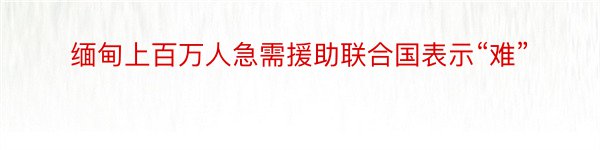 缅甸上百万人急需援助联合国表示“难”